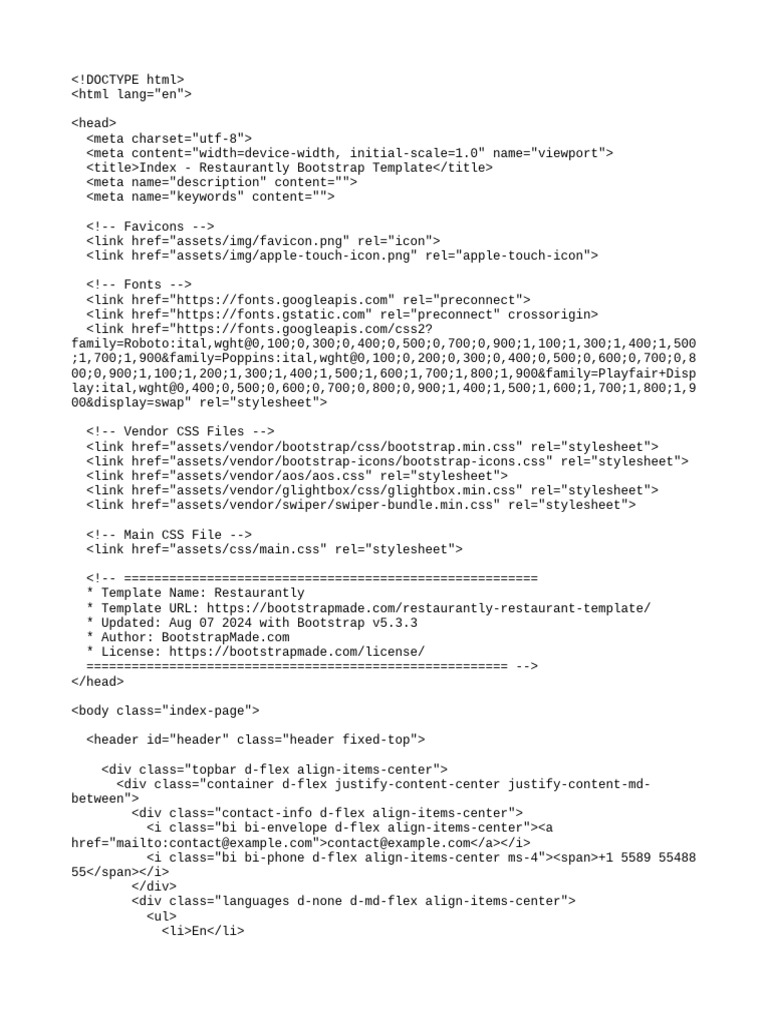 <!DOCTYPE html>
<html lang="en">

<head>
  <meta charset="utf-8">
  <meta content="width=device-width, initial-scale=1.0" name="viewport">
  <title>Index - Restaurantly Bootstrap Template</title>
  <meta name="description" content="">
  <meta name="keywords" content="">

  <!-- Favicons -->
  <link href="assets/img/favicon.png" rel="icon">
  <link href="assets/img/apple-touch-icon.png" rel="apple-touch-icon">

  <!-- Fonts -->
  <link href="https://fonts.googleapis.com" rel="preconnect">
  <link href="https://fonts.gstatic.com" rel="preconnect" crossorigin>
  <link href="https://fonts.googleapis.com/css2?family=Roboto:ital,wght@0,100;0,300;0,400;0,500;0,700;0,900;1,100;1,300;1,400;1,500;1,700;1,900&family=Poppins:ital,wght@0,100;0,200;0,300;0,400;0,500;0,600;0,700;0,800;0,900;1,100;1,200;1,300;1,400;1,500;1,600;1,700;1,800;1,900&family=Playfair+Display:ital,wght@0,400;0,500;0,600;0,700;0,800;0,900;1,400;1,500;1,600;1,700;1,800;1,900&display=swap" rel="stylesheet">

  <!-- Vendor CSS Files -->
  <link href="assets/vendor/bootstrap/css/bootstrap.min.css" rel="stylesheet">
  <link href="assets/vendor/bootstrap-icons/bootstrap-icons.css" rel="stylesheet">
  <link href="assets/vendor/aos/aos.css" rel="stylesheet">
  <link href="assets/vendor/glightbox/css/glightbox.min.css" rel="stylesheet">
  <link href="assets/vendor/swiper/swiper-bundle.min.css" rel="stylesheet">

  <!-- Main CSS File -->
  <link href="assets/css/main.css" rel="stylesheet">

  <!-- =======================================================
  * Template Name: Restaurantly
  * Template URL: https://bootstrapmade.com/restaurantly-restaurant-template/
  * Updated: Aug 07 2024 with Bootstrap v5.3.3
  * Author: BootstrapMade.com
  * License: https://bootstrapmade.com/license/
  ======================================================== -->
</head>

<body class="index-page">

  <header id="header" class="header fixed-top">

    <div class="topbar d-flex align-items-center">
      <div class="container d-flex justify-content-center justify-content-md-between">
        <div class="contact-info d-flex align-items-center">
          <i class="bi bi-envelope d-flex align-items-center"><a href="mailto:contact@example.com">contact@example.com</a></i>
          <i class="bi bi-phone d-flex align-items-center ms-4"><span>+1 5589 55488 55</span></i>
        </div>
        <div class="languages d-none d-md-flex align-items-center">
          <ul>
            <li>En</li>